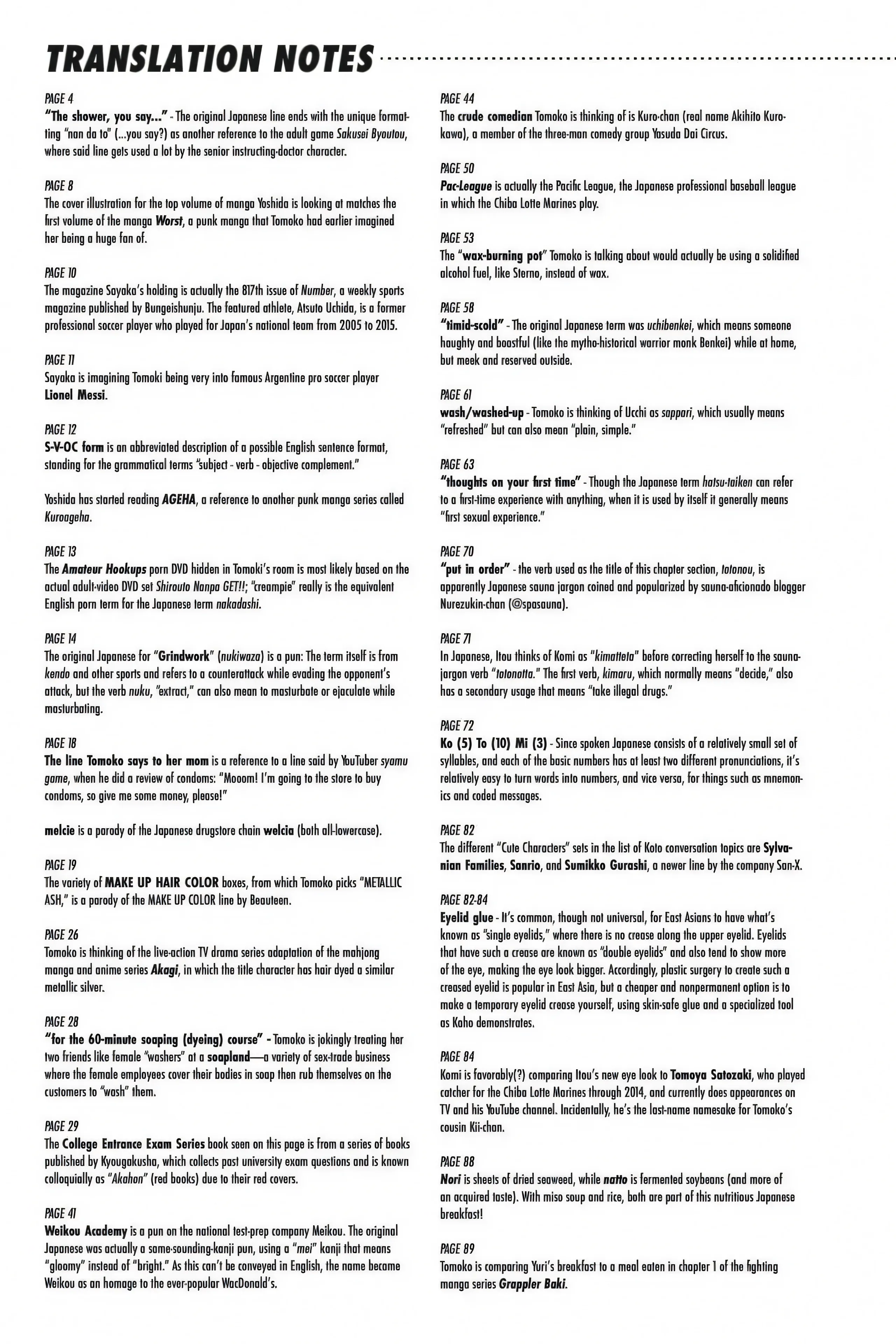 TRANSLATION NOTES

PAGE 4
"The shower, you say..." - The original Japanese line ends with the unique formatting "nan da to" (...you say?) as another reference to the adult game Sakusei Byoutou, where said line gets used a lot by the senior instructing-doctor character.

PAGE 8
The cover illustration for the top volume of manga Yoshida is looking at matches the first volume of the manga Worst, a punk manga that Tomoko had earlier imagined her being a huge fan of.

PAGE 10
The magazine Sayaka's holding is actually the 817th issue of Number, a weekly sports magazine published by Bungeishunju. The featured athlete, Atsuto Uchida, is a former professional soccer player who played for Japan's national team from 2005 to 2015.

PAGE 11
Sayaka is imagining Tomoki being very into famous Argentine pro soccer player Lionel Messi.

PAGE 12
S-V-OC form is an abbreviated description of a possible English sentence format, standing for the grammatical terms "subject - verb - objective complement."

Yoshida has started reading AGEHA, a reference to another punk manga series called Kuroageha.

PAGE 13
The Amateur Hookups porn DVD hidden in Tomoki's room is most likely based on the actual adult-video DVD set Shirouto Nanpa GET!!; "creampie" really is the equivalent English porn term for the Japanese term nakadashi.

PAGE 14
The original Japanese for "Grindwork" (nukiwaza) is a pun: The term itself is from kendo and other sports and refers to a counterattack while evading the opponent's attack, but the verb nuku, "extract," can also mean to masturbate or ejaculate while masturbating.

PAGE 18
The line Tomoko says to her mom is a reference to a line said by YouTuber syamu game, when he did a review of condoms: "Mooom! I'm going to the store to buy condoms, so give me some money, please!"

melcie is a parody of the Japanese drugstore chain welcia (both all-lowercase).

PAGE 19
The variety of MAKE UP HAIR COLOR boxes, from which Tomoko picks "METALLIC ASH," is a parody of the MAKE UP COLOR line by Beauteen.

PAGE 26
Tomoko is thinking of the live-action TV drama series adaptation of the mahjong manga and anime series Akagi, in which the title character has hair dyed a similar metallic silver.

PAGE 28
"for the 60-minute soaping (dyeing) course" - Tomoko is jokingly treating her two friends like female "washers" at a soapland—a variety of sex-trade business where the female employees cover their bodies in soap then rub themselves on the customers to "wash" them.

PAGE 29
The College Entrance Exam Series book seen on this page is from a series of books published by Kyougakusha, which collects past university exam questions and is known colloquially as "Akahon" (red books) due to their red covers.

PAGE 41
Weikou Academy is a pun on the national test-prep company Meikou. The original Japanese was actually a same-sounding-kanji pun, using a "mei" kanji that means "gloomy" instead of "bright." As this can't be conveyed in English, the name became Weikou as an homage to the ever-popular WacDonald's.

PAGE 44
The crude comedian Tomoko is thinking of is Kuro-chan (real name Akihito Kurokawa), a member of the three-man comedy group Yasuda Dai Circus.

PAGE 50
Pac-League is actually the Pacific League, the Japanese professional baseball league in which the Chiba Lotte Marines play.

PAGE 53
The "wax-burning pot" Tomoko is talking about would actually be using a solidified alcohol fuel, like Sterno, instead of wax.

PAGE 58
"timid-scold" - The original Japanese term was uchibenkei, which means someone haughty and boastful (like the mytho-historical warrior monk Benkei) while at home, but meek and reserved outside.

PAGE 61
wash/washed-up - Tomoko is thinking of Ucchi as sappari, which usually means "refreshed" but can also mean "plain, simple."

PAGE 63
"thoughts on your first time" - Though the Japanese term hatsu-taiken can refer to a first-time experience with anything, when it is used by itself it generally means "first sexual experience."

PAGE 70
"put in order" - the verb used as the title of this chapter section, totonou, is apparently Japanese sauna jargon coined and popularized by sauna-aficionado blogger Nurezukin-chan (@spasauna).

PAGE 71
In Japanese, Itou thinks of Komi as "kimatteta" before correcting herself to the sauna-jargon verb "totonotta." The first verb, kimaru, which normally means "decide," also has a secondary usage that means "take illegal drugs."

PAGE 72
Ko (5) To (10) Mi (3) - Since spoken Japanese consists of a relatively small set of syllables, and each of the basic numbers has at least two different pronunciations, it's relatively easy to turn words into numbers, and vice versa, for things such as mnemonics and coded messages.

PAGE 82
The different "Cute Characters" sets in the list of Koto conversation topics are Sylvanian Families, Sanrio, and Sumikko Gurashi, a newer line by the company San-X.

PAGE 82-84
Eyelid glue - It's common, though not universal, for East Asians to have what's known as "single eyelids," where there is no crease along the upper eyelid. Eyelids that have such a crease are known as "double eyelids" and also tend to show more of the eye, making the eye look bigger. Accordingly, plastic surgery to create such a creased eyelid is popular in East Asia, but a cheaper and nonpermanent option is to make a temporary eyelid crease yourself, using skin-safe glue and a specialized tool as Kaho demonstrates.

PAGE 84
Komi is favorably(?) comparing Itou's new eye look to Tomoya Satozaki, who played catcher for the Chiba Lotte Marines through 2014, and currently does appearances on TV and his YouTube channel. Incidentally, he's the last-name namesake for Tomoko's cousin Kii-chan.

PAGE 88
Nori is sheets of dried seaweed, while natto is fermented soybeans (and more of an acquired taste). With miso soup and rice, both are part of this nutritious Japanese breakfast!

PAGE 89
Tomoko is comparing Yuri's breakfast to a meal eaten in chapter 1 of the fighting manga series Grappler Baki.